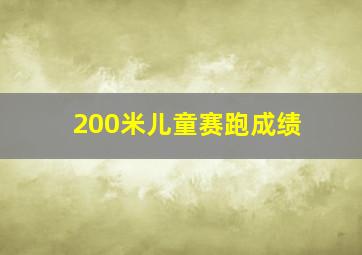 200米儿童赛跑成绩